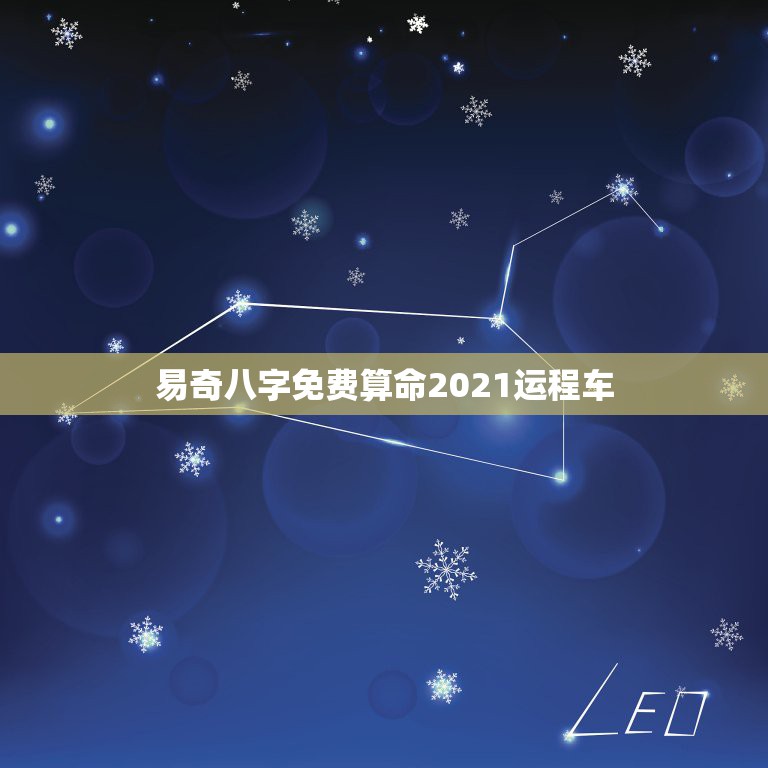 易奇八字免费算命2021运程车

LEO